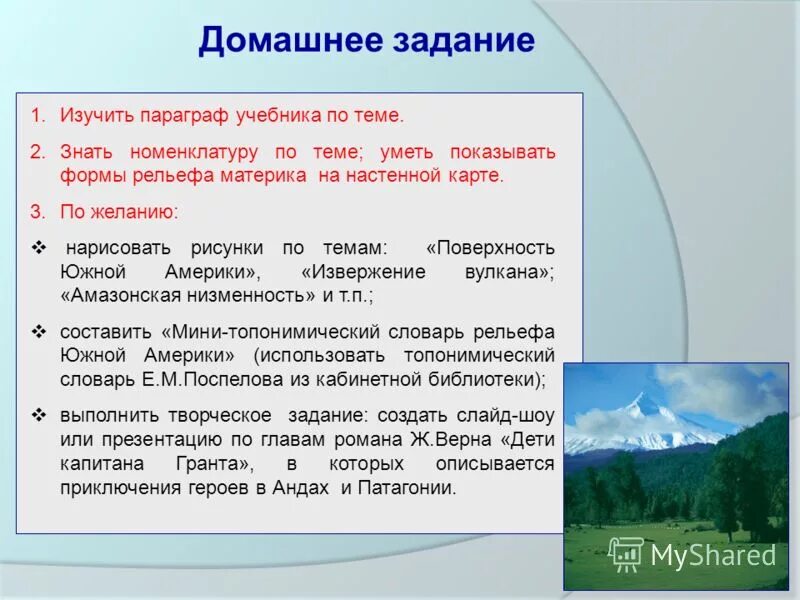 Домашнее задание

1. Изучить параграф учебника по теме.

2. Знать номенклатуру по теме; уметь показывать формы рельефа материка на настенной карте.

3. По желанию:

❖ нарисовать рисунки по темам: «Поверхность Южной Америки», «Извержение вулкана»; «Амазонская низменность» и т.п.;

❖ составить «Мини-топонимический словарь рельефа Южной Америки» (использовать топонимический словарь Е.М.Поспелова из кабинетной библиотеки);

❖ выполнить творческое задание: создать слайд-шоу или презентацию по главам романа Ж.Верна «Дети капитана Гранта», в которых описывается приключения героев в Андах и Патагонии.

MyShared